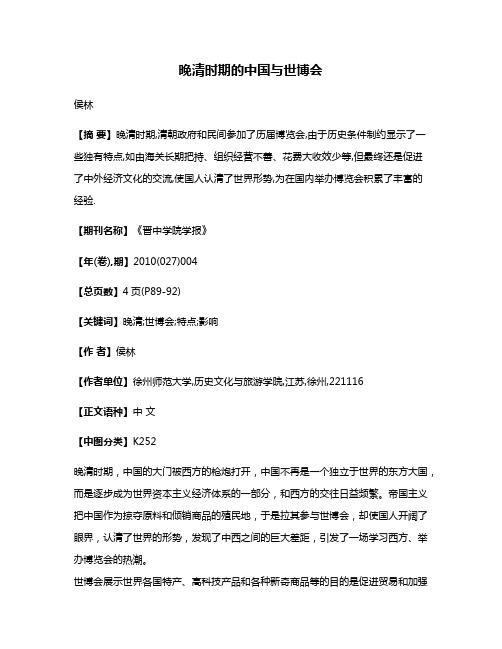 晚清时期的中国与世博会

侯林

【摘 要】晚清时期,清朝政府和民间参加了历届博览会,由于历史条件制约显示了一些独有特点,如由海关长期把持、组织经营不善、花费大收效少等,但最终还是促进了中外经济文化的交流,使国人认清了世界形势,为在国内举办博览会积累了丰富的经验.

【期刊名称】《晋中学院学报》

【年(卷),期】2010(027)004

【总页数】4页(P89-92)

【关键词】晚清;世博会;特点;影响

【作 者】侯林

【作者单位】徐州师范大学,历史文化与旅游学院,江苏,徐州,221116

【正文语种】中 文

【中图分类】K252

晚清时期，中国的大门被西方的枪炮打开，中国不再是一个独立于世界的东方大国，而是逐步成为世界资本主义经济体系的一部分，和西方的交往日益频繁。帝国主义把中国作为掠夺原料和倾销商品的殖民地，于是拉其参与世博会，却使国人开阔了眼界，认清了世界的形势，发现了中西之间的巨大差距，引发了一场学习西方、举办博览会的热潮。
世博会展示世界各国特产、高科技产品和各种新奇商品等的目的是促进贸易和加强